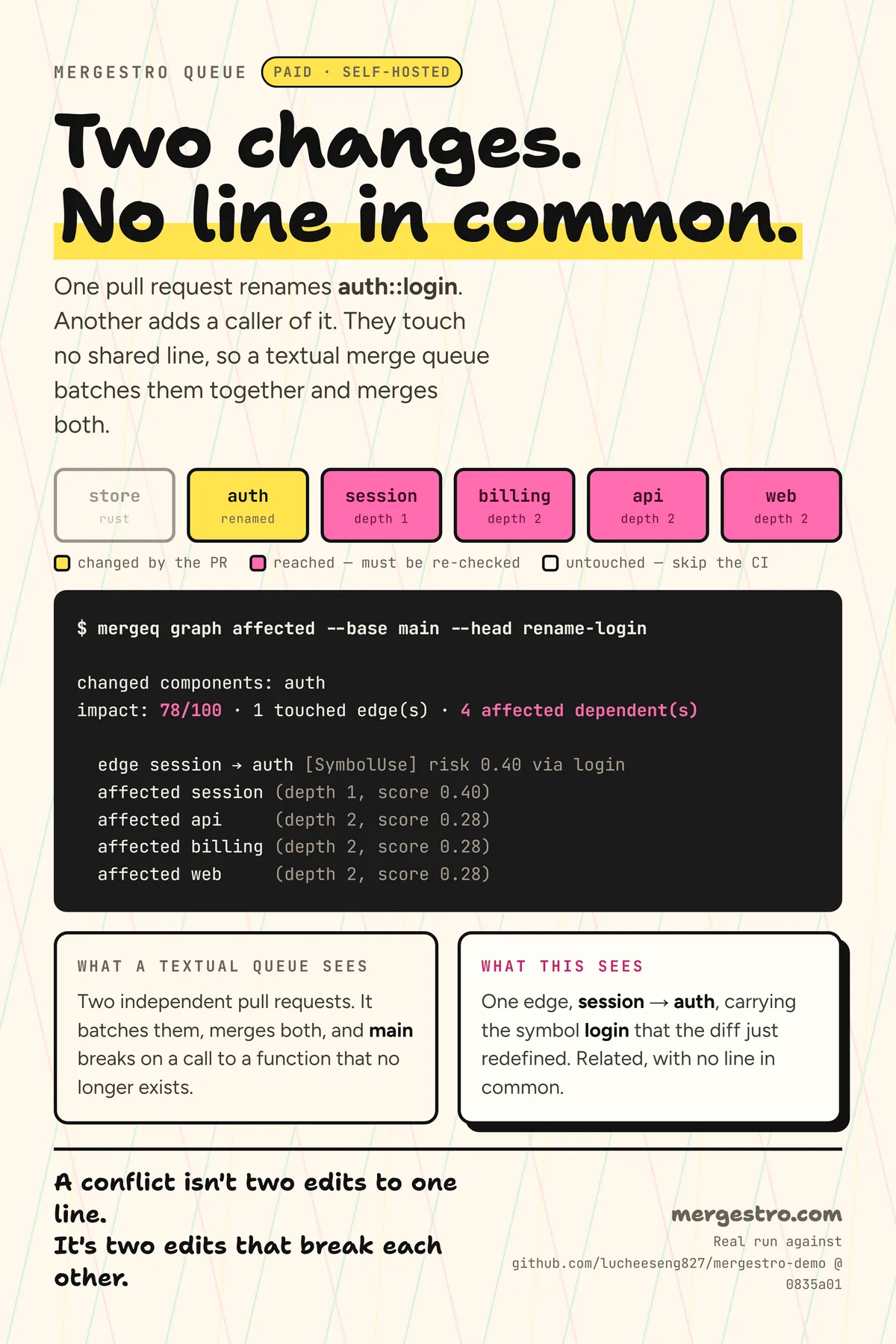 MERGESTRO QUEUE PAID · SELF-HOSTED

Two changes.
No line in common.

One pull request renames auth::login. Another adds a caller of it. They touch no shared line, so a textual merge queue batches them together and merges both.

store
rust

auth
renamed

session
depth 1

billing
depth 2

api
depth 2

web
depth 2

changed by the PR reached — must be re-checked untouched — skip the CI

$ mergeq graph affected --base main --head rename-login

changed components: auth
impact: 78/100 · 1 touched edge(s) · 4 affected dependent(s)

edge session → auth [SymbolUse] risk 0.40 via login
affected session (depth 1, score 0.40)
affected api (depth 2, score 0.28)
affected billing (depth 2, score 0.28)
affected web (depth 2, score 0.28)

WHAT A TEXTUAL QUEUE SEES

Two independent pull requests. It batches them, merges both, and main breaks on a call to a function that no longer exists.

WHAT THIS SEES

One edge, session → auth, carrying the symbol login that the diff just redefined. Related, with no line in common.

A conflict isn't two edits to one line.
It's two edits that break each other.

mergestro.com
Real run against
github.com/lucheeseng827/mergestro-demo @
0835a01